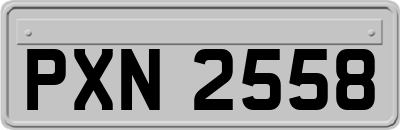 PXN 2558